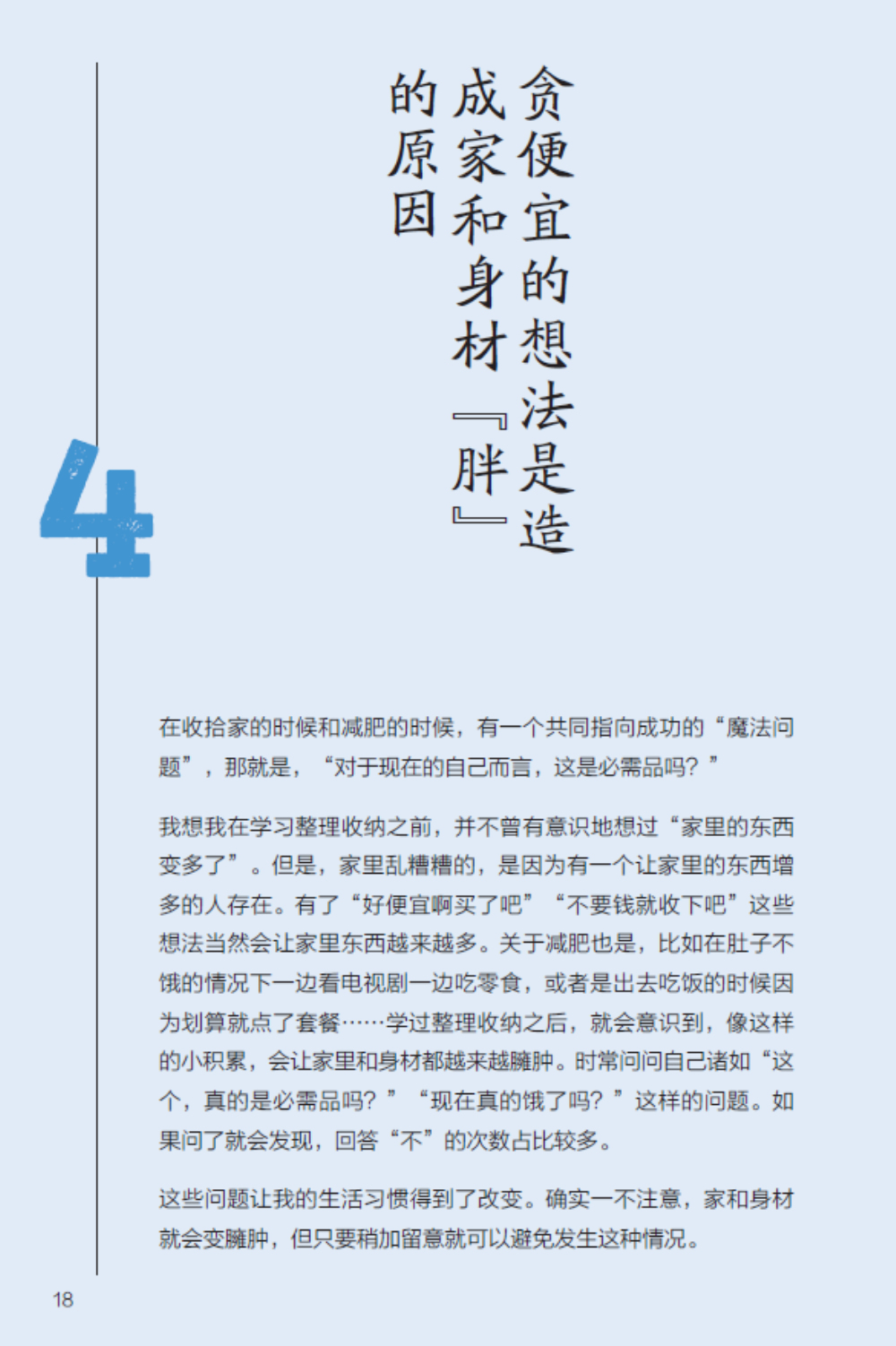 4

贪便宜的想法是造成家和身材『胖』的原因

在收拾家的时候和减肥的时候，有一个共同指向成功的“魔法问题”，那就是，“对于现在的自己而言，这是必需品吗？”

我想我在学习整理收纳之前，并不曾有意识地想过“家里的东西变多了”。但是，家里乱糟糟的，是因为有一个让家里的东西增多的人存在。有了“好便宜啊买了吧”“不要钱就收下吧”这些想法当然会让家里东西越来越多。关于减肥也是，比如在肚子不饿的情况下一边看电视剧一边吃零食，或者是出去吃饭的时候因为划算就点了套餐……学过整理收纳之后，就会意识到，像这样的小积累，会让家里和身材都越来越臃肿。时常问问自己诸如“这个，真的是必需品吗？”“现在真的饿了吗？”这样的问题。如果问了就会发现，回答“不”的次数占比较多。

这些问题让我的生活习惯得到了改变。确实一不注意，家和身材就会变臃肿，但只要稍加留意就可以避免发生这种情况。

18